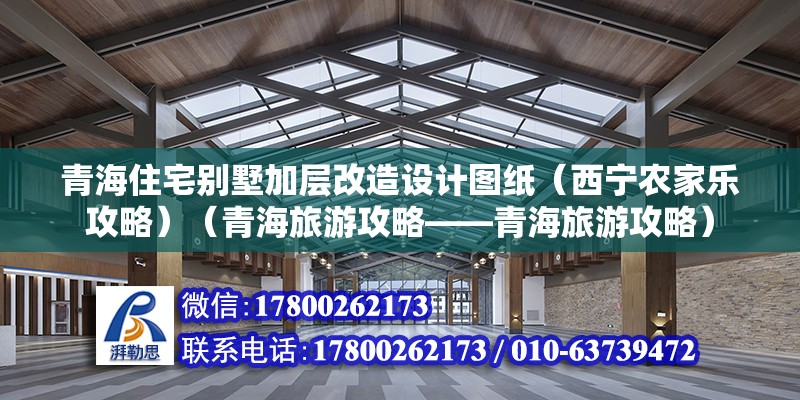 青海住宅别墅加层改造设计图纸（西宁农家乐攻略）（青海旅游攻略——青海旅游攻略）

湃勒思

微信：17800262173

联系电话：17800262173 / 010-63739472